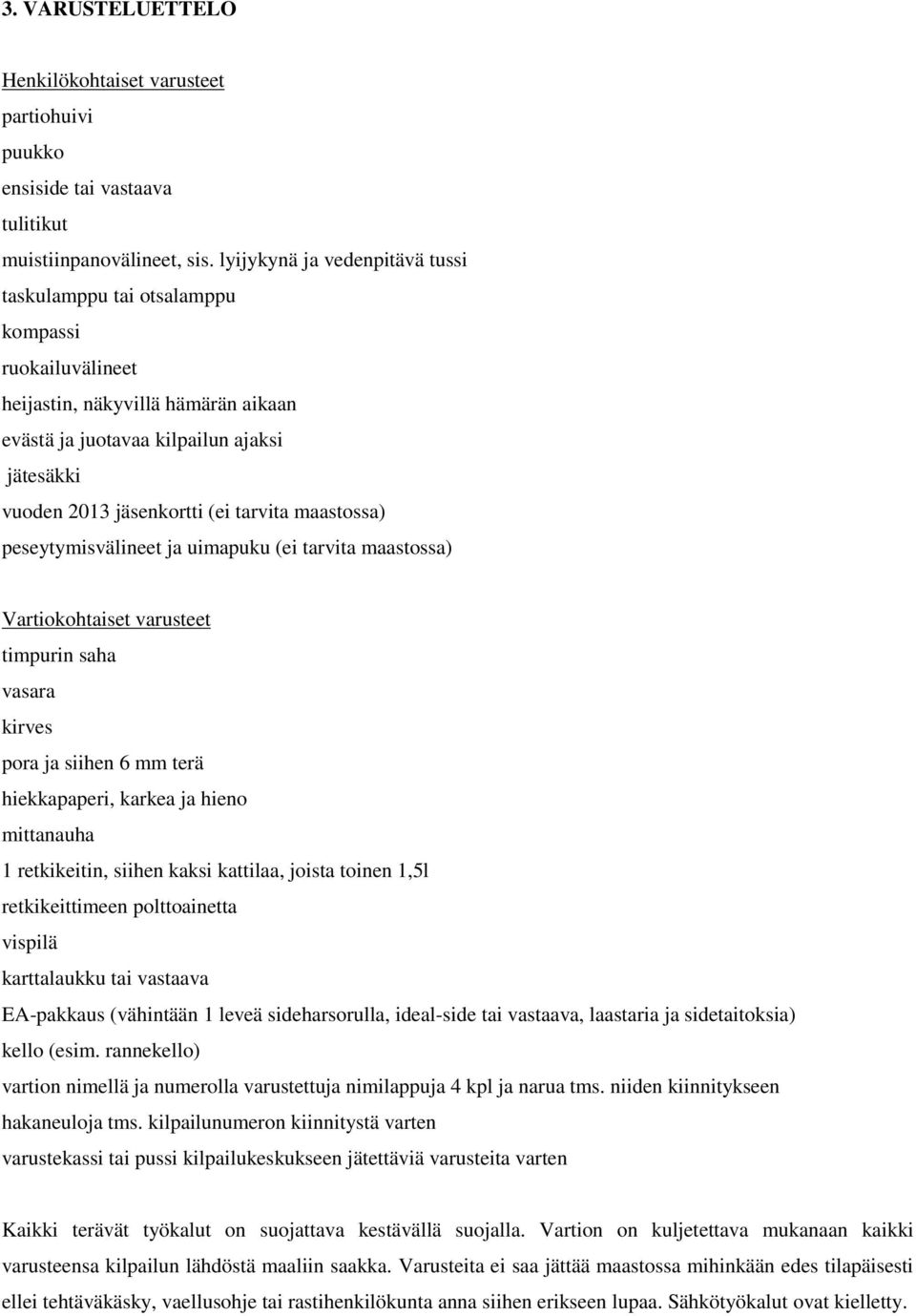 3. VARUSTELUETTELO

Henkilökohtaiset varusteet
partiohuivi
puukko
ensiside tai vastaava
tulitikut
muistiinpanovälineet, sis. lyijykynä ja vedenpitävä tussi
taskulamppu tai otsalamppu
kompassi
ruokailuvälineet
heijastin, näkyvillä hämärän aikaan
evästä ja juotavaa kilpailun ajaksi
jätesäkki
vuoden 2013 jäsenkortti (ei tarvita maastossa)
peseytymisvälineet ja uimapuku (ei tarvita maastossa)

Vartiokohtaiset varusteet
timpurin saha
vasara
kirves
pora ja siihen 6 mm terä
hiekkapaperi, karkea ja hieno
mittanauha
1 retkikeitin, siihen kaksi kattilaa, joista toinen 1,5l
retkikeittimeen polttoainetta
vispilä
karttalaukku tai vastaava
EA-pakkaus (vähintään 1 leveä sideharsorulla, ideal-side tai vastaava, laastaria ja sidetaitoksia)
kello (esim. rannekello)
vartion nimellä ja numerolla varustettuja nimilappuja 4 kpl ja narua tms. niiden kiinnitykseen
hakaneuloja tms. kilpailunumeron kiinnitystä varten
varustekassi tai pussi kilpailukeskukseen jätettäviä varusteita varten

Kaikki terävät työkalut on suojattava kestävällä suojalla. Vartion on kuljetettava mukanaan kaikki varusteensa kilpailun lähdöstä maaliin saakka. Varusteita ei saa jättää maastossa mihinkään edes tilapäisesti ellei tehtäväkäsky, vaellusohje tai rastihenkilökunta anna siihen erikseen lupaa. Sähkötyökalut ovat kielletty.